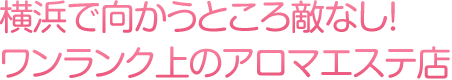 横浜で向かうところ敵なし!
ワンランク上のアロマエステ店